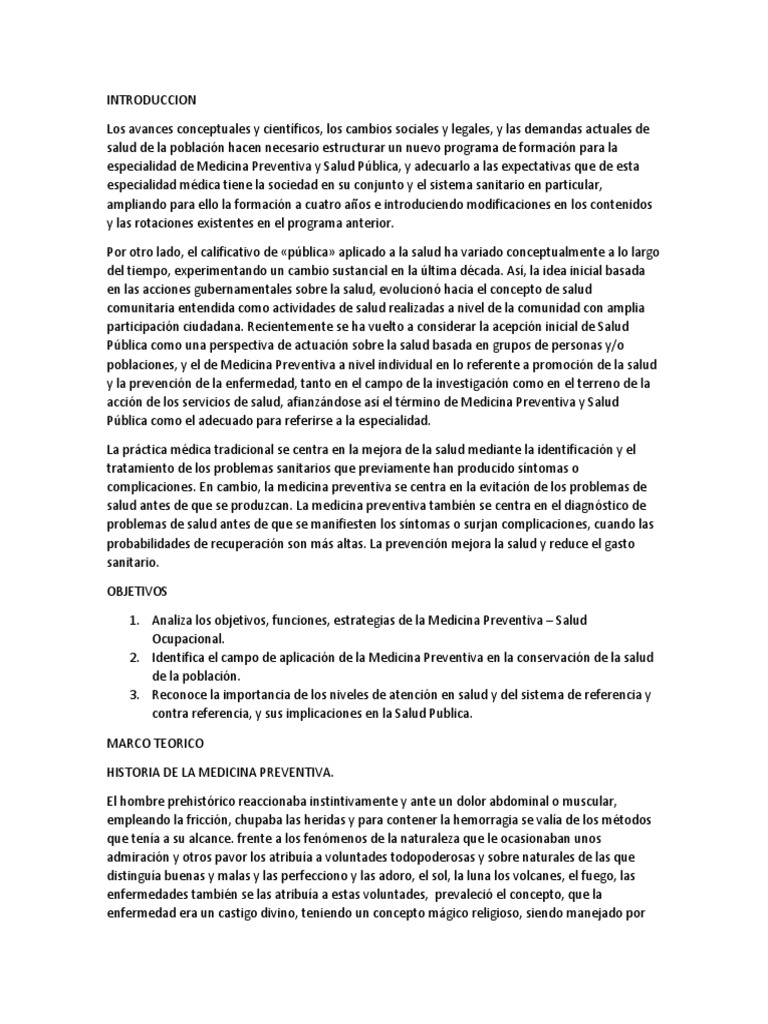 INTRODUCCION

Los avances conceptuales y científicos, los cambios sociales y legales, y las demandas actuales de salud de la población hacen necesario estructurar un nuevo programa de formación para la especialidad de Medicina Preventiva y Salud Pública, y adecuarlo a las expectativas que de esta especialidad médica tiene la sociedad en su conjunto y el sistema sanitario en particular, ampliando para ello la formación a cuatro años e introduciendo modificaciones en los contenidos y las rotaciones existentes en el programa anterior.

Por otro lado, el calificativo de «pública» aplicado a la salud ha variado conceptualmente a lo largo del tiempo, experimentando un cambio sustancial en la última década. Así, la idea inicial basada en las acciones gubernamentales sobre la salud, evolucionó hacia el concepto de salud comunitaria entendida como actividades de salud realizadas a nivel de la comunidad con amplia participación ciudadana. Recientemente se ha vuelto a considerar la acepción inicial de Salud Pública como una perspectiva de actuación sobre la salud basada en grupos de personas y/o poblaciones, y el de Medicina Preventiva a nivel individual en lo referente a promoción de la salud y la prevención de la enfermedad, tanto en el campo de la investigación como en el terreno de la acción de los servicios de salud, afianzándose así el término de Medicina Preventiva y Salud Pública como el adecuado para referirse a la especialidad.

La práctica médica tradicional se centra en la mejora de la salud mediante la identificación y el tratamiento de los problemas sanitarios que previamente han producido síntomas o complicaciones. En cambio, la medicina preventiva se centra en la evitación de los problemas de salud antes de que se produzcan. La medicina preventiva también se centra en el diagnóstico de problemas de salud antes de que se manifiesten los síntomas o surjan complicaciones, cuando las probabilidades de recuperación son más altas. La prevención mejora la salud y reduce el gasto sanitario.

OBJETIVOS

1. Analiza los objetivos, funciones, estrategias de la Medicina Preventiva – Salud Ocupacional.
2. Identifica el campo de aplicación de la Medicina Preventiva en la conservación de la salud de la población.
3. Reconoce la importancia de los niveles de atención en salud y del sistema de referencia y contra referencia, y sus implicaciones en la Salud Publica.

MARCO TEORICO

HISTORIA DE LA MEDICINA PREVENTIVA.

El hombre prehistórico reaccionaba instintivamente y ante un dolor abdominal o muscular, empleando la fricción, chupaba las heridas y para contener la hemorragia se valía de los métodos que tenía a su alcance. frente a los fenómenos de la naturaleza que le ocasionaban unos admiración y otros pavor los atribuía a voluntades todopoderosas y sobre naturales de las que distinguía buenas y malas y las perfecciono y las adoro, el sol, la luna los volcanes, el fuego, las enfermedades también se las atribuía a estas voluntades, prevaleció el concepto, que la enfermedad era un castigo divino, teniendo un concepto mágico religioso, siendo manejado por